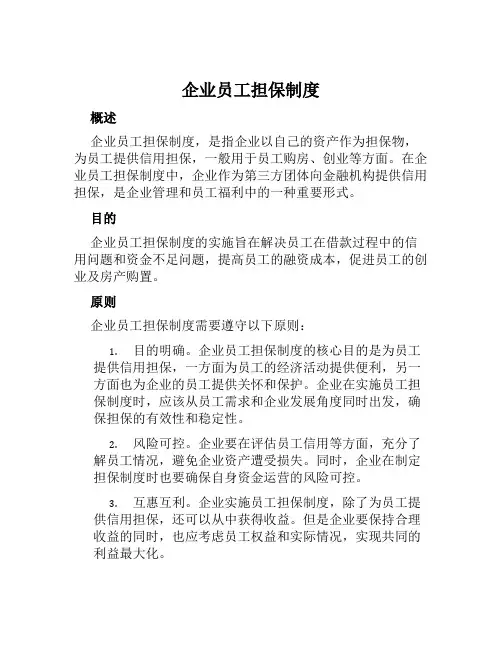 企业员工担保制度

概述

企业员工担保制度，是指企业以自己的资产作为担保物，为员工提供信用担保，一般用于员工购房、创业等方面。在企业员工担保制度中，企业作为第三方团体向金融机构提供信用担保，是企业管理和员工福利中的一种重要形式。

目的

企业员工担保制度的实施旨在解决员工在借款过程中的信用问题和资金不足问题，提高员工的融资成本，促进员工的创业及房产购置。

原则

企业员工担保制度需要遵守以下原则：

1. 目的明确。企业员工担保制度的核心目的是为员工提供信用担保，一方面为员工的经济活动提供便利，另一方面也为企业的员工提供关怀和保护。企业在实施员工担保制度时，应该从员工需求和企业发展角度同时出发，确保担保的有效性和稳定性。

2. 风险可控。企业要在评估员工信用等方面，充分了解员工情况，避免企业资产遭受损失。同时，企业在制定担保制度时也要确保自身资金运营的风险可控。

3. 互惠互利。企业实施员工担保制度，除了为员工提供信用担保，还可以从中获得收益。但是企业要保持合理收益的同时，也应考虑员工权益和实际情况，实现共同的利益最大化。